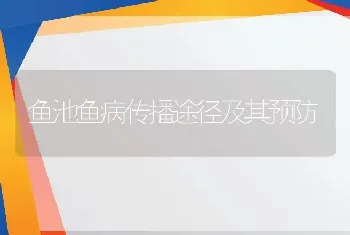 鱼池鱼病传播途径及其预防